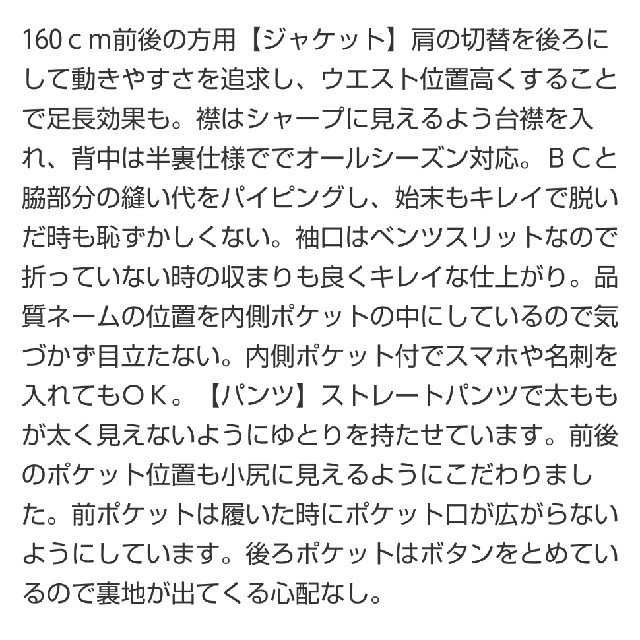 160ｃｍ前後の方用【ジャケット】肩の切替を後ろにして動きやすさを追求し、ウエスト位置高くすることで足長効果も。襟はシャープに見えるよう台襟を入れ、背中は半裏仕様ででオールシーズン対応。ＢＣと脇部分の縫い代をパイピングし、始末もキレイで脱いだ時も恥ずかしくない。袖口はベンツスリットなので折っていない時の収まりも良くキレイな仕上がり。品質ネームの位置を内側ポケットの中にしているので気づかず目立たない。内側ポケット付でスマホや名刺を入れてもＯＫ。【パンツ】ストレートパンツで太ももが太く見えないようにゆとりを持たせています。前後のポケット位置も小尻に見えるようにこだわりました。前ポケットは履いた時にポケット口が広がらないようにしています。後ろポケットはボタンをとめているので裏地が出てくる心配なし。